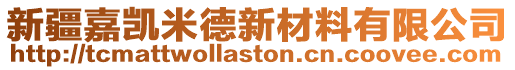 新疆嘉凯米德新材料有限公司
http://tcmattwollaston.cn.coovee.com